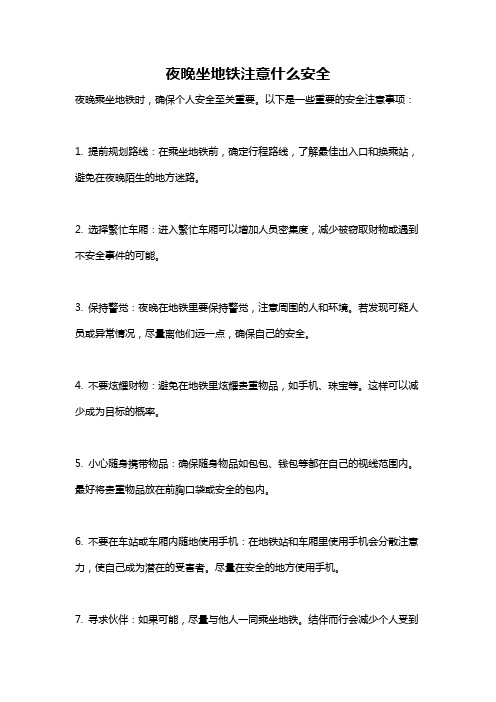 夜晚坐地铁注意什么安全

夜晚乘坐地铁时，确保个人安全至关重要。以下是一些重要的安全注意事项：

1. 提前规划路线：在乘坐地铁前，确定行程路线，了解最佳出入口和换乘站，避免在夜晚陌生的地方迷路。

2. 选择繁忙车厢：进入繁忙车厢可以增加人员密集度，减少被窃取财物或遇到不安全事件的可能。

3. 保持警觉：夜晚在地铁里要保持警觉，注意周围的人和环境。若发现可疑人员或异常情况，尽量离他们远一点，确保自己的安全。

4. 不要炫耀财物：避免在地铁里炫耀贵重物品，如手机、珠宝等。这样可以减少成为目标的概率。

5. 小心随身携带物品：确保随身物品如包包、钱包等都在自己的视线范围内。最好将贵重物品放在前胸口袋或安全的包内。

6. 不要在车站或车厢内随地使用手机：在地铁站和车厢里使用手机会分散注意力，使自己成为潜在的受害者。尽量在安全的地方使用手机。

7. 寻求伙伴：如果可能，尽量与他人一同乘坐地铁。结伴而行会减少个人受到